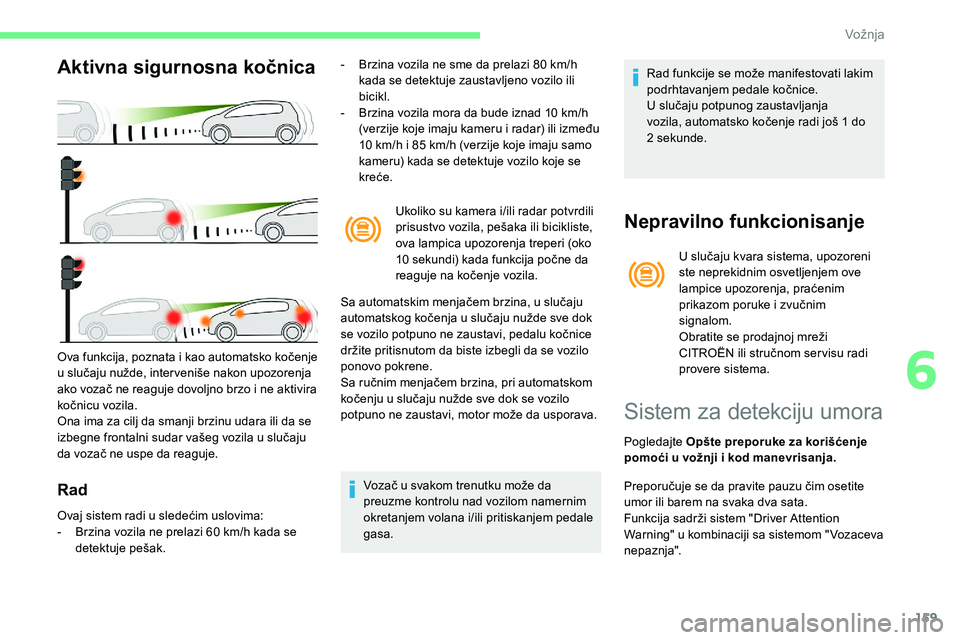 Vožnja

Aktivna sigurnosna kočnica

Ova funkcija, poznata i kao automatsko kočenje u slučaju nužde, interveniše nakon upozorenja ako vozač ne reaguje dovoljno brzo i ne aktivira kočnicu vozila.
Ona ima za cilj da smanji brzinu udara ili da se izbegne frontalni sudar vašeg vozila u slučaju da vozač ne uspe da reaguje.

Rad

Ovaj sistem radi u sledećim uslovima:
- Brzina vozila ne prelazi 60 km/h kada se detektuje pešak.
- Brzina vozila ne sme da prelazi 80 km/h kada se detektuje zaustavljeno vozilo ili bicikl.
- Brzina vozila mora da bude iznad 10 km/h (verzije koje imaju kameru i radar) ili između 10 km/h i 85 km/h (verzije koje imaju samo kameru) kada se detektuje vozilo koje se kreće.

Ukoliko su kamera i/ili radar potvrdili prisustvo vozila, pešaka ili bicikliste, ova lampica upozorenja treperi (oko 10 sekundi) kada funkcija počne da reaguje na kočenje vozila.

Sa automatskim menjačem brzina, u slučaju automatskog kočenja u slučaju nužde sve dok se vozilo potpuno ne zaustavi, pedalu kočnice držite pritisnutom da biste izbegli da se vozilo ponovo pokrene.
Sa ručnim menjačem brzina, pri automatskom kočenju u slučaju nužde sve dok se vozilo potpuno ne zaustavi, motor može da usporava.

Vozač u svakom trenutku može da preuzme kontrolu nad vozilom namernim okretanjem volana i/ili pritiskanjem pedale gasa.

Rad funkcije se može manifestovati lakim podrhtavanjem pedale kočnice.
U slučaju potpunog zaustavljanja vozila, automatsko kočenje radi još 1 do 2 sekunde.

Nepravilno funkcionisanje

U slučaju kvara sistema, upozoreni ste neprekidnim osvetljenjem ove lampice upozorenja, praćenim prikazom poruke i zvučnim signalom.
Obratite se prodajnoj mreži CITROËN ili stručnom servisu radi provere sistema.

Sistem za detekciju umora

Pogledajte Opšte preporuke za korišćenje pomoći u vožnji i kod manevrisanja.

Preporučuje se da pravite pauzu čim osetite umor ili barem na svaka dva sata.
Funkcija sadrži sistem "Driver Attention Warning" u kombinaciji sa sistemom "Vozaceva nepaznja".

6

159

carmanualsonline.info